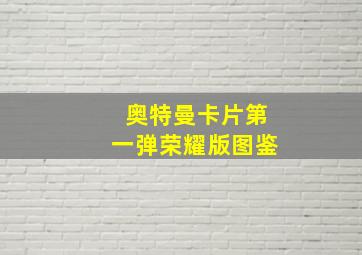 奥特曼卡片第一弹荣耀版图鉴